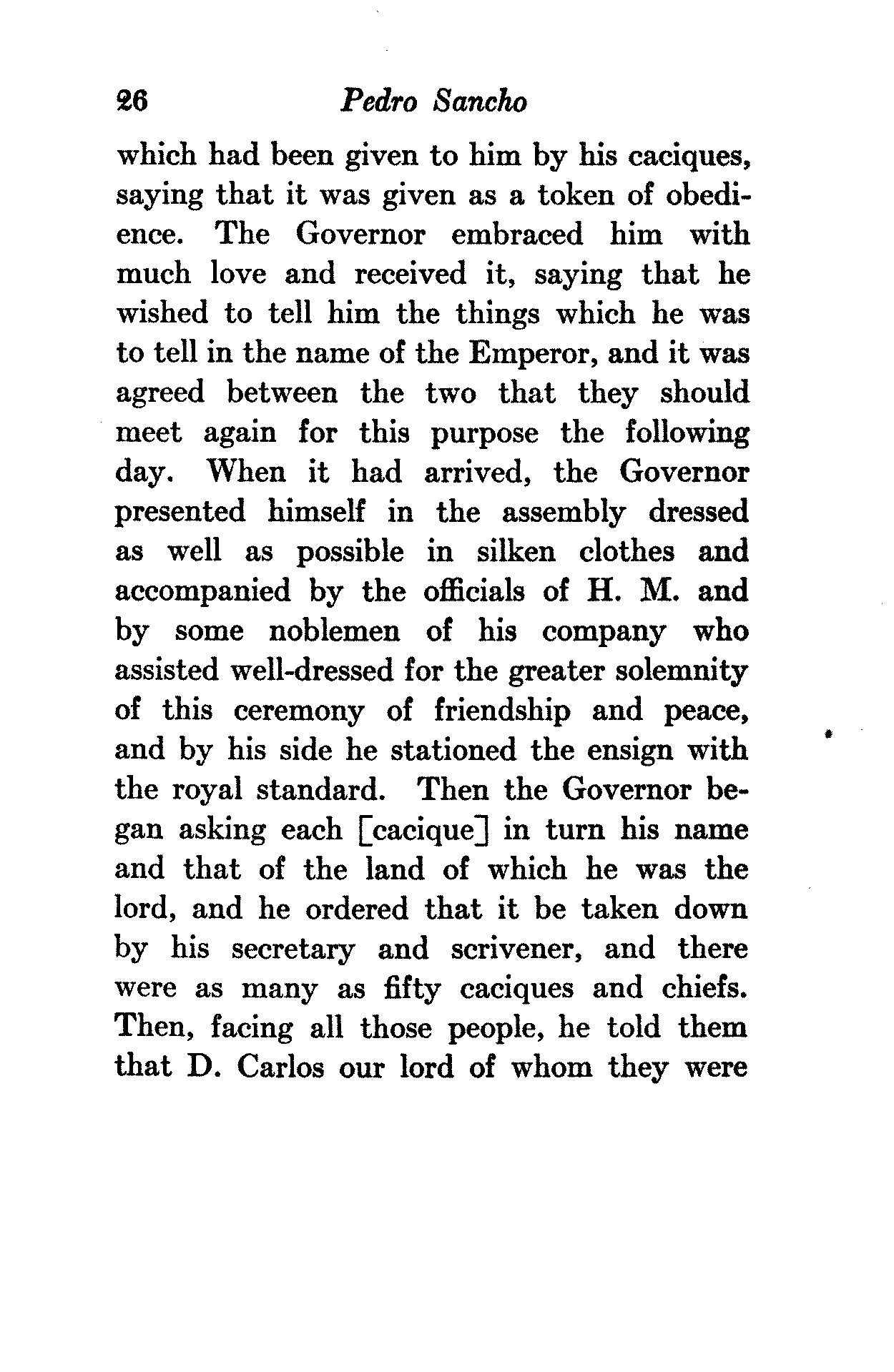 26 Pedro Sancho

which had been given to him by his caciques, saying that it was given as a token of obedience. The Governor embraced him with much love and received it, saying that he wished to tell him the things which he was to tell in the name of the Emperor, and it was agreed between the two that they should meet again for this purpose the following day. When it had arrived, the Governor presented himself in the assembly dressed as well as possible in silken clothes and accompanied by the officials of H. M. and by some noblemen of his company who assisted well-dressed for the greater solemnity of this ceremony of friendship and peace, and by his side he stationed the ensign with the royal standard. Then the Governor began asking each [cacique] in turn his name and that of the land of which he was the lord, and he ordered that it be taken down by his secretary and scrivener, and there were as many as fifty caciques and chiefs. Then, facing all those people, he told them that D. Carlos our lord of whom they were